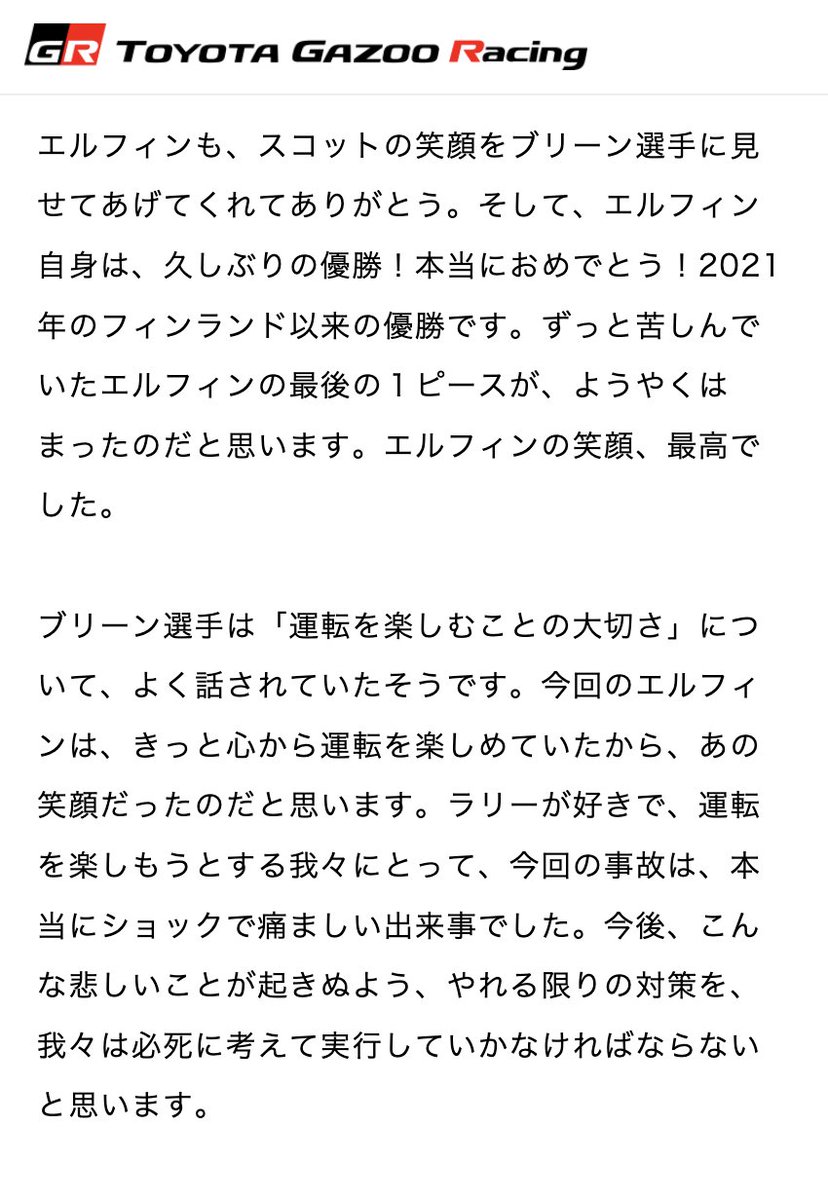 GR TOYOTA GAZOO Racing

エルフィンも、スコットの笑顔をブリーン選手に見せてあげてくれてありがとう。そして、エルフィン自身は、久しぶりの優勝！本当におめでとう！2021年のフィンランド以来の優勝です。ずっと苦しんでいたエルフィンの最後の１ピースが、ようやくはまったのだと思います。エルフィンの笑顔、最高でした。

ブリーン選手は「運転を楽しむことの大切さ」について、よく話されていたそうです。今回のエルフィンは、きっと心から運転を楽しめていたから、あの笑顔だったのだと思います。ラリーが好きで、運転を楽しもうとする我々にとって、今回の事故は、本当にショックで痛ましい出来事でした。今後、こんな悲しいことが起きぬよう、やれる限りの対策を、我々は必死に考えて実行していかなければならないと思います。